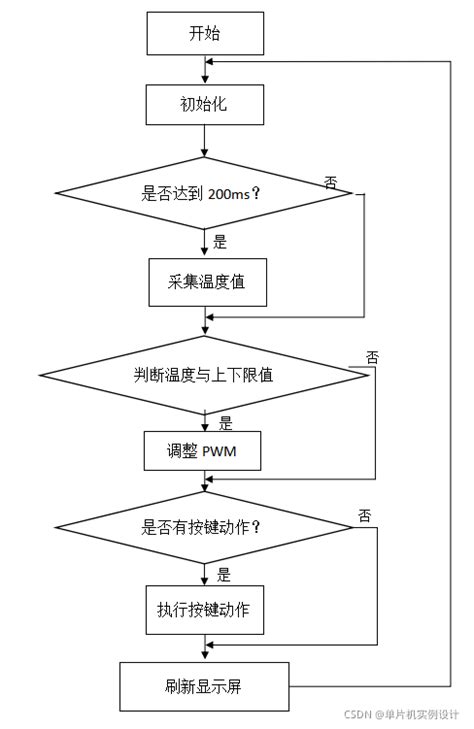 开始

初始化

是否达到 200ms？

否

是

采集温度值

判断温度与上下限值

否

是

调整 PWM

是否有按键动作？

否

是

执行按键动作

刷新显示屏

CSDN @单片机实例设计